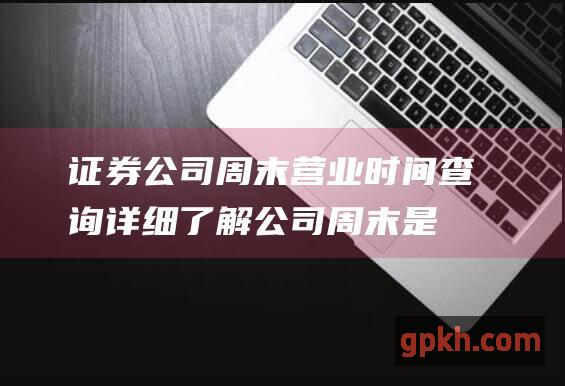 证券公司周末营业时间查询详细了解公司周末是

gpkh.com